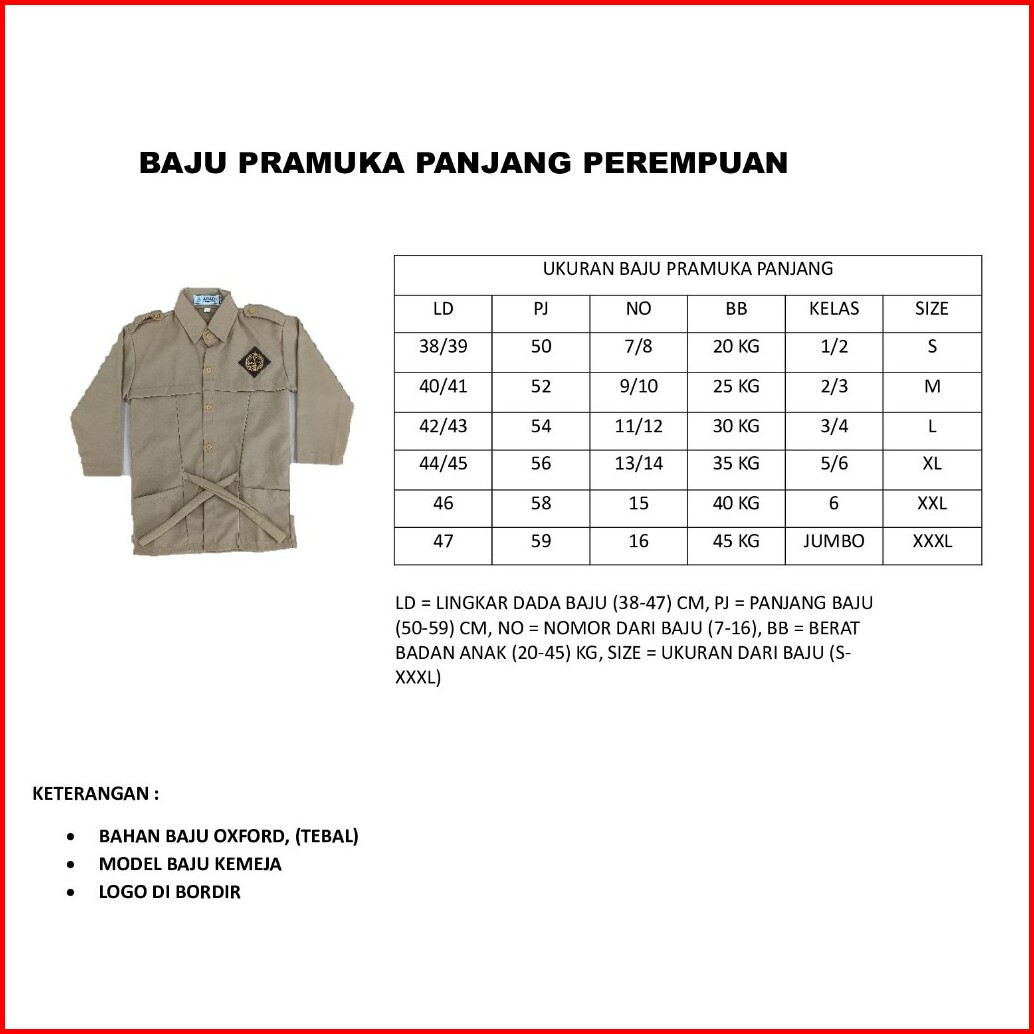 BAJU PRAMUKA PANJANG PEREMPUAN

UKURAN BAJU PRAMUKA PANJANG

| LD | PJ | NO | BB | KELAS | SIZE |
|---|---|---|---|---|---|
| 38/39 | 50 | 7/8 | 20 KG | 1/2 | S |
| 40/41 | 52 | 9/10 | 25 KG | 2/3 | M |
| 42/43 | 54 | 11/12 | 30 KG | 3/4 | L |
| 44/45 | 56 | 13/14 | 35 KG | 5/6 | XL |
| 46 | 58 | 15 | 40 KG | 6 | XXL |
| 47 | 59 | 16 | 45 KG | JUMBO | XXXL |

LD = LINGKAR DADA BAJU (38-47) CM, PJ = PANJANG BAJU (50-59) CM, NO = NOMOR DARI BAJU (7-16), BB = BERAT BADAN ANAK (20-45) KG, SIZE = UKURAN DARI BAJU (S-XXXL)

KETERANGAN :

• BAHAN BAJU OXFORD, (TEBAL)
• MODEL BAJU KEMEJA
• LOGO DI BORDIR